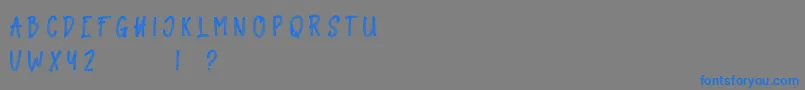 A B C D E F G H I J K L M N O P Q R S T U
V W X Y Z ! ?

fontsforyou.com